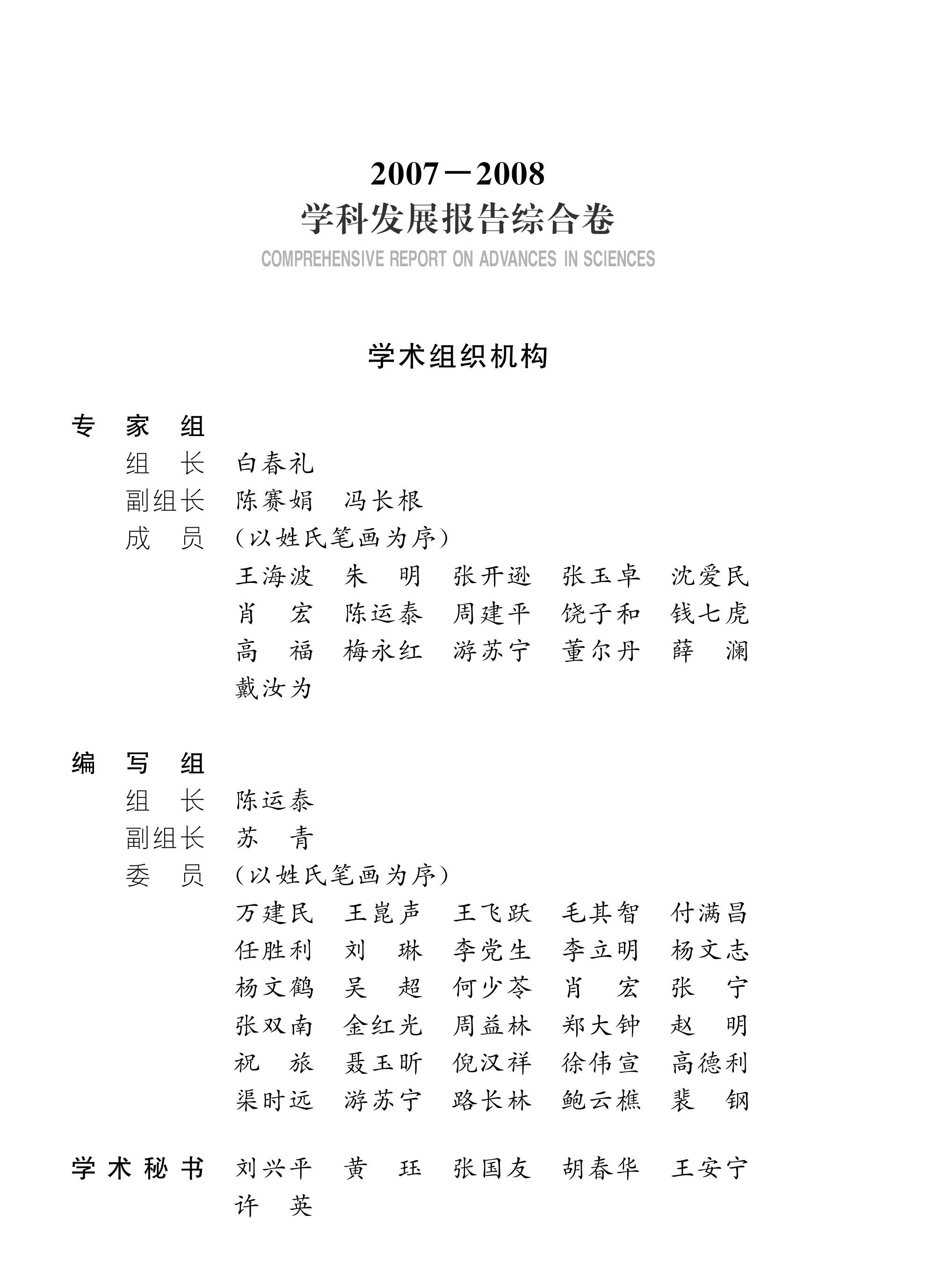 2007—2008
学科发展报告综合卷
COMPREHENSIVE REPORT ON ADVANCES IN SCIENCES

学术组织机构

专 家 组
组 长 白春礼
副组长 陈赛娟 冯长根
成 员 (以姓氏笔画为序)
王海波 朱 明 张开逊 张玉卓 沈爱民
肖 宏 陈运泰 周建平 饶子和 钱七虎
高 福 梅永红 游苏宁 董尔丹 薛 澜
戴汝为

编 写 组
组 长 陈运泰
副组长 苏 青
委 员 (以姓氏笔画为序)
万建民 王崑声 王飞跃 毛其智 付满昌
任胜利 刘 琳 李党生 李立明 杨文志
杨文鹤 吴 超 何少苓 肖 宏 张 宁
张双南 金红光 周益林 郑大钟 赵 明
祝 旅 聂玉昕 倪汉祥 徐伟宣 高德利
渠时远 游苏宁 路长林 鲍云樵 裴 钢

学术秘书 刘兴平 黄 珏 张国友 胡春华 王安宁
许 英